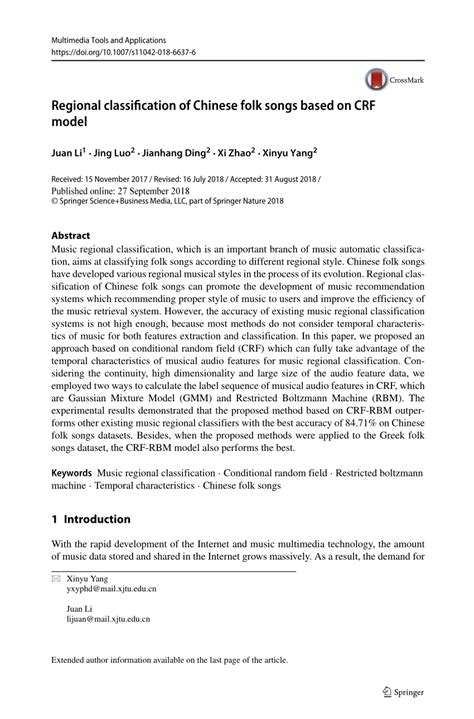 Multimedia Tools and Applications
https://doi.org/10.1007/s11042-018-6637-6

CrossMark

Regional classification of Chinese folk songs based on CRF model

Juan Li$^1$ · Jing Luo$^2$ · Jianhang Ding$^2$ · Xi Zhao$^2$ · Xinyu Yang$^2$

Received: 15 November 2017 / Revised: 16 July 2018 / Accepted: 31 August 2018 /
Published online: 27 September 2018
© Springer Science+Business Media, LLC, part of Springer Nature 2018

Abstract
Music regional classification, which is an important branch of music automatic classification, aims at classifying folk songs according to different regional style. Chinese folk songs have developed various regional musical styles in the process of its evolution. Regional classification of Chinese folk songs can promote the development of music recommendation systems which recommending proper style of music to users and improve the efficiency of the music retrieval system. However, the accuracy of existing music regional classification systems is not high enough, because most methods do not consider temporal characteristics of music for both features extraction and classification. In this paper, we proposed an approach based on conditional random field (CRF) which can fully take advantage of the temporal characteristics of musical audio features for music regional classification. Considering the continuity, high dimensionality and large size of the audio feature data, we employed two ways to calculate the label sequence of musical audio features in CRF, which are Gaussian Mixture Model (GMM) and Restricted Boltzmann Machine (RBM). The experimental results demonstrated that the proposed method based on CRF-RBM outperforms other existing music regional classifiers with the best accuracy of 84.71% on Chinese folk songs datasets. Besides, when the proposed methods were applied to the Greek folk songs dataset, the CRF-RBM model also performs the best.

Keywords Music regional classification · Conditional random field · Restricted boltzmann machine · Temporal characteristics · Chinese folk songs

1 Introduction

With the rapid development of the Internet and music multimedia technology, the amount of music data stored and shared in the Internet grows massively. As a result, the demand for

Xinyu Yang
yxyphd@mail.xjtu.edu.cn

Juan Li
lijuan@mail.xjtu.edu.cn

Extended author information available on the last page of the article.

Springer